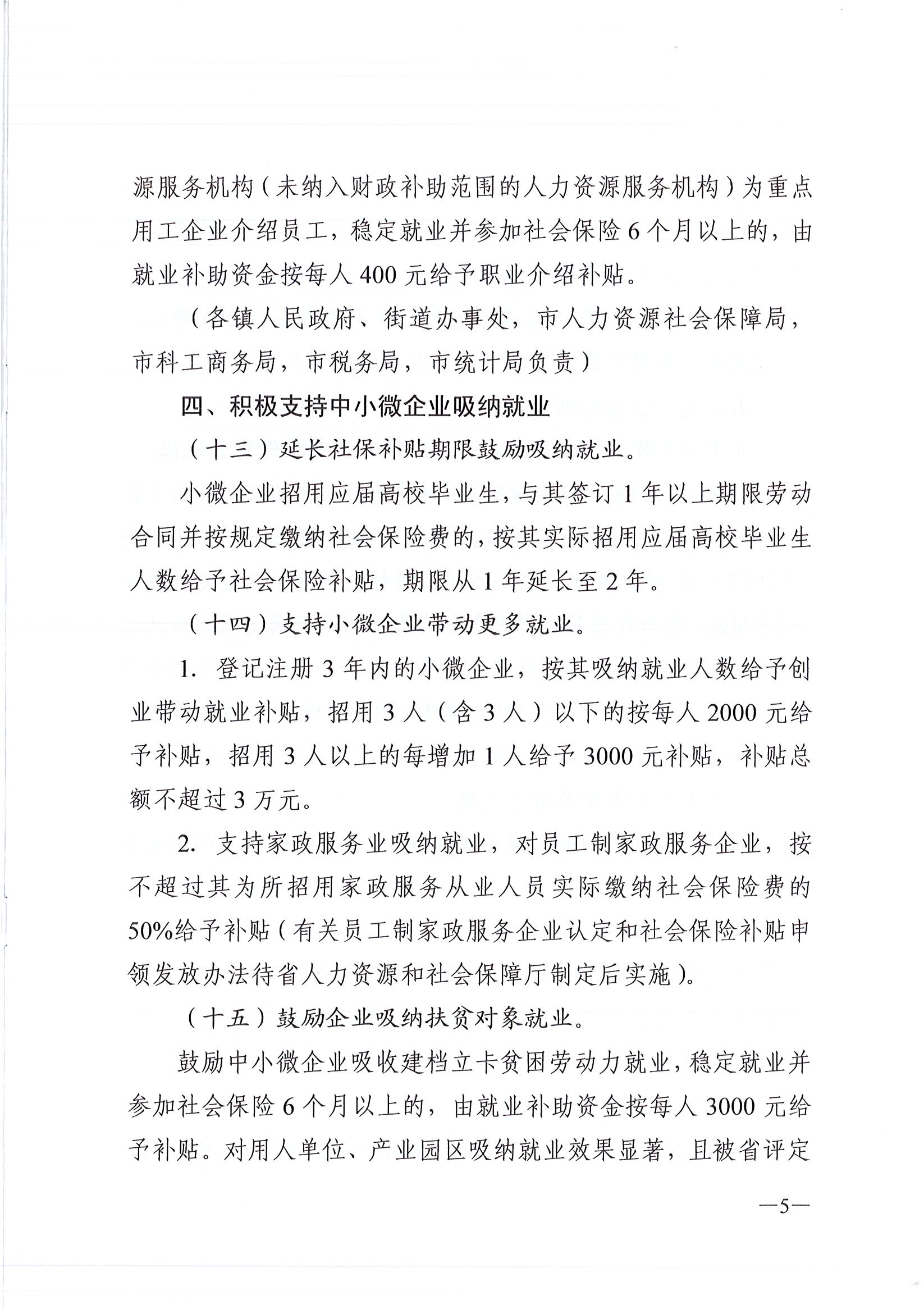 源服务机构（未纳入财政补助范围的人力资源服务机构）为重点用工企业介绍员工，稳定就业并参加社会保险6个月以上的，由就业补助资金按每人400元给予职业介绍补贴。

（各镇人民政府、街道办事处，市人力资源社会保障局，市科工商务局，市税务局，市统计局负责）

四、积极支持中小微企业吸纳就业

（十三）延长社保补贴期限鼓励吸纳就业。

小微企业招用应届高校毕业生，与其签订1年以上期限劳动合同并按规定缴纳社会保险费的，按其实际招用应届高校毕业生人数给予社会保险补贴，期限从1年延长至2年。

（十四）支持小微企业带动更多就业。

1. 登记注册3年内的小微企业，按其吸纳就业人数给予创业带动就业补贴，招用3人（含3人）以下的按每人2000元给予补贴，招用3人以上的每增加1人给予3000元补贴，补贴总额不超过3万元。

2. 支持家政服务业吸纳就业，对员工制家政服务企业，按不超过其为所招用家政服务从业人员实际缴纳社会保险费的50%给予补贴（有关员工制家政服务企业认定和社会保险补贴申领发放办法待省人力资源和社会保障厅制定后实施）。

（十五）鼓励企业吸纳扶贫对象就业。

鼓励中小微企业吸收建档立卡贫困劳动力就业，稳定就业并参加社会保险6个月以上的，由就业补助资金按每人3000元给予补贴。对用人单位、产业园区吸纳就业效果显著，且被省评定

—5—